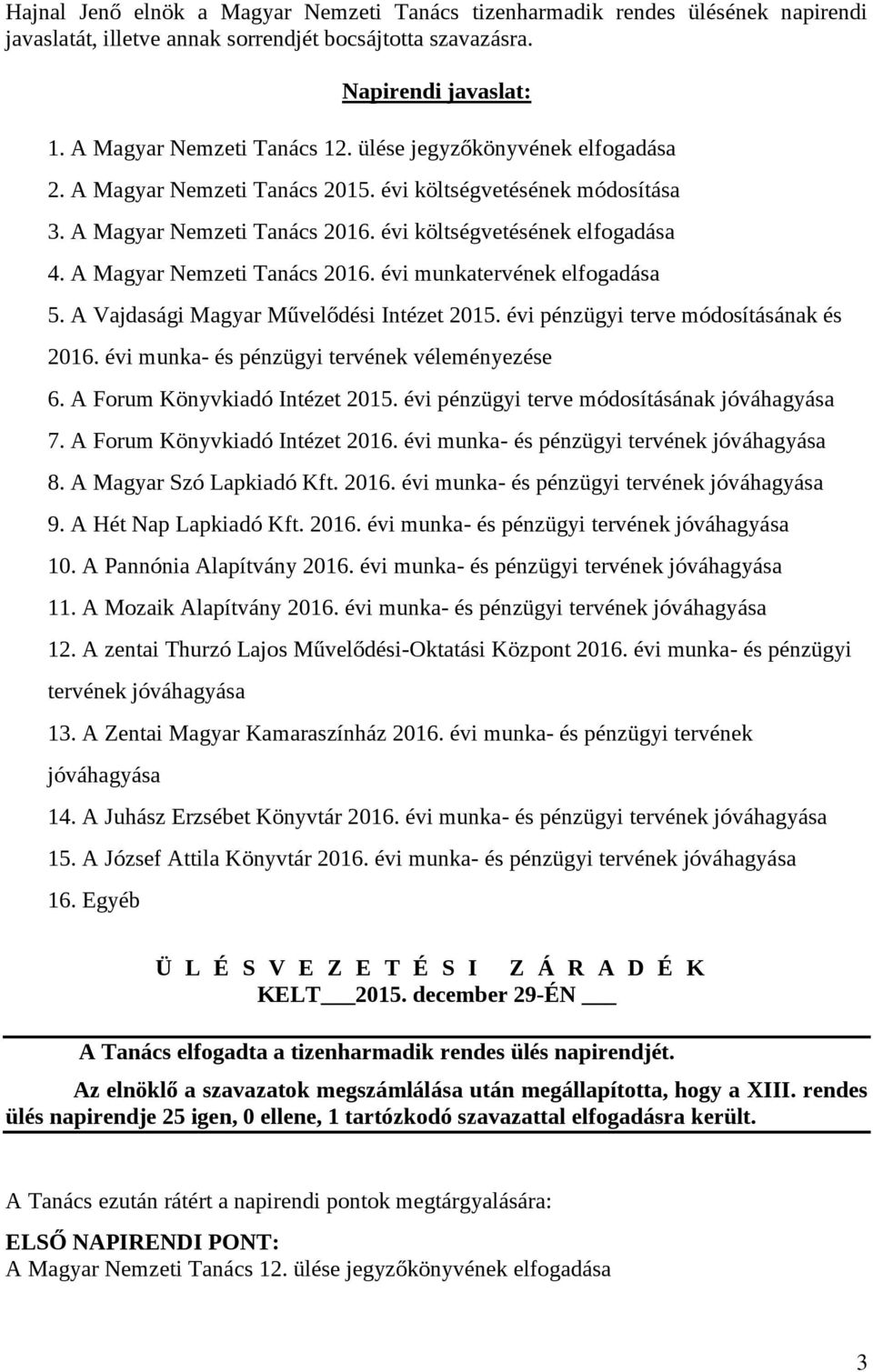 Hajnal Jenő elnök a Magyar Nemzeti Tanács tizenharmadik rendes ülésének napirendi javaslatát, illetve annak sorrendjét bocsájtotta szavazásra.

Napirendi javaslat:

1. A Magyar Nemzeti Tanács 12. ülése jegyzőkönyvének elfogadása
2. A Magyar Nemzeti Tanács 2015. évi költségvetésének módosítása
3. A Magyar Nemzeti Tanács 2016. évi költségvetésének elfogadása
4. A Magyar Nemzeti Tanács 2016. évi munkatervének elfogadása
5. A Vajdasági Magyar Művelődési Intézet 2015. évi pénzügyi terve módosításának és 2016. évi munka- és pénzügyi tervének véleményezése
6. A Forum Könyvkiadó Intézet 2015. évi pénzügyi terve módosításának jóváhagyása
7. A Forum Könyvkiadó Intézet 2016. évi munka- és pénzügyi tervének jóváhagyása
8. A Magyar Szó Lapkiadó Kft. 2016. évi munka- és pénzügyi tervének jóváhagyása
9. A Hét Nap Lapkiadó Kft. 2016. évi munka- és pénzügyi tervének jóváhagyása
10. A Pannónia Alapítvány 2016. évi munka- és pénzügyi tervének jóváhagyása
11. A Mozaik Alapítvány 2016. évi munka- és pénzügyi tervének jóváhagyása
12. A zentai Thurzó Lajos Művelődési-Oktatási Központ 2016. évi munka- és pénzügyi tervének jóváhagyása
13. A Zentai Magyar Kamaraszínház 2016. évi munka- és pénzügyi tervének jóváhagyása
14. A Juhász Erzsébet Könyvtár 2016. évi munka- és pénzügyi tervének jóváhagyása
15. A József Attila Könyvtár 2016. évi munka- és pénzügyi tervének jóváhagyása
16. Egyéb

Ü L É S V E Z E T É S I Z Á R A D É K
KELT ___2015. december 29-ÉN ___

A Tanács elfogadta a tizenharmadik rendes ülés napirendjét.

Az elnöklő a szavazatok megszámlálása után megállapította, hogy a XIII. rendes ülés napirendje 25 igen, 0 ellene, 1 tartózkodó szavazattal elfogadásra került.

A Tanács ezután rátért a napirendi pontok megtárgyalására:

ELSŐ NAPIRENDI PONT:
A Magyar Nemzeti Tanács 12. ülése jegyzőkönyvének elfogadása

3